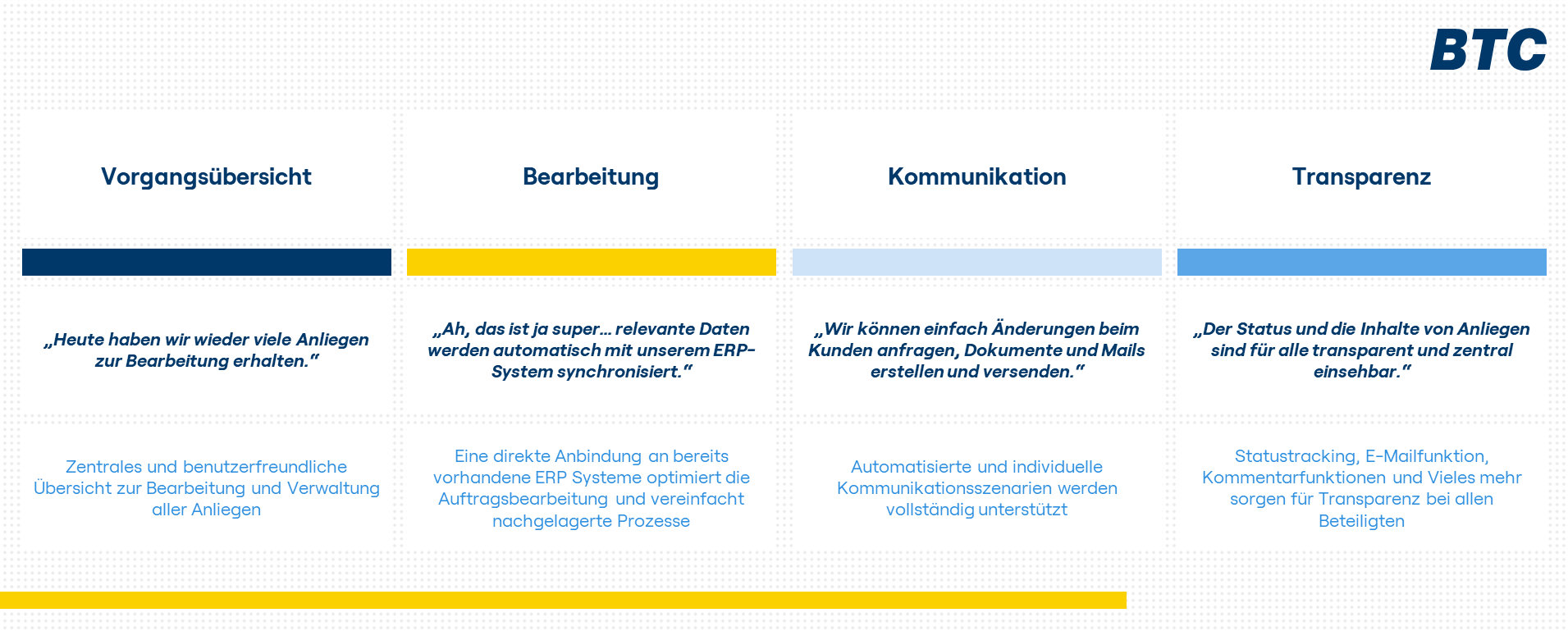 BTC

Vorgangsübersicht

„Heute haben wir wieder viele Anliegen zur Bearbeitung erhalten."

Zentrales und benutzerfreundliche Übersicht zur Bearbeitung und Verwaltung aller Anliegen

Bearbeitung

„Ah, das ist ja super... relevante Daten werden automatisch mit unserem ERP-System synchronisiert."

Eine direkte Anbindung an bereits vorhandene ERP Systeme optimiert die Auftragsbearbeitung und vereinfacht nachgelagerte Prozesse

Kommunikation

„Wir können einfach Änderungen beim Kunden anfragen, Dokumente und Mails erstellen und versenden."

Automatisierte und individuelle Kommunikationsszenarien werden vollständig unterstützt

Transparenz

„Der Status und die Inhalte von Anliegen sind für alle transparent und zentral einsehbar."

Statustracking, E-Mailfunktion, Kommentarfunktionen und Vieles mehr sorgen für Transparenz bei allen Beteiligten